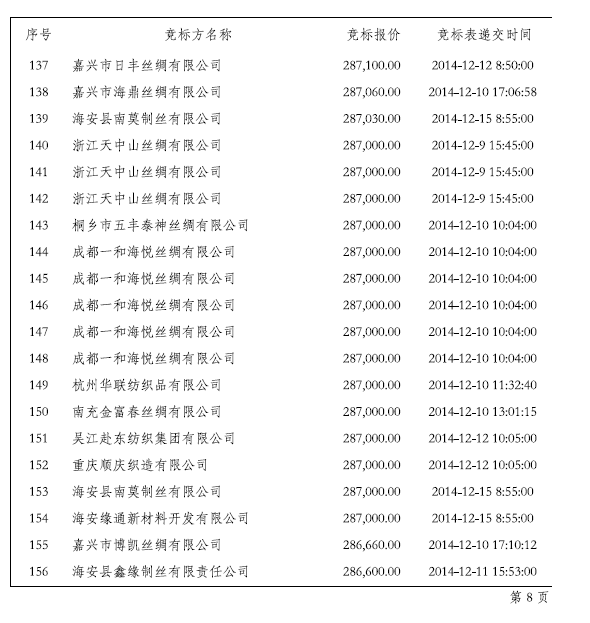 | 序号 | 竞标方名称 | 竞标报价 | 竞标表递交时间 |
|---|---|---|---|
| 137 | 嘉兴市日丰丝绸有限公司 | 287,100.00 | 2014-12-12 8:50:00 |
| 138 | 嘉兴市海鼎丝绸有限公司 | 287,060.00 | 2014-12-10 17:06:58 |
| 139 | 海安县南莫制丝有限公司 | 287,030.00 | 2014-12-15 8:55:00 |
| 140 | 浙江天中山丝绸有限公司 | 287,000.00 | 2014-12-9 15:45:00 |
| 141 | 浙江天中山丝绸有限公司 | 287,000.00 | 2014-12-9 15:45:00 |
| 142 | 浙江天中山丝绸有限公司 | 287,000.00 | 2014-12-9 15:45:00 |
| 143 | 桐乡市五丰泰神丝绸有限公司 | 287,000.00 | 2014-12-10 10:04:00 |
| 144 | 成都一和海悦丝绸有限公司 | 287,000.00 | 2014-12-10 10:04:00 |
| 145 | 成都一和海悦丝绸有限公司 | 287,000.00 | 2014-12-10 10:04:00 |
| 146 | 成都一和海悦丝绸有限公司 | 287,000.00 | 2014-12-10 10:04:00 |
| 147 | 成都一和海悦丝绸有限公司 | 287,000.00 | 2014-12-10 10:04:00 |
| 148 | 成都一和海悦丝绸有限公司 | 287,000.00 | 2014-12-10 10:04:00 |
| 149 | 杭州华联纺织品有限公司 | 287,000.00 | 2014-12-10 11:32:40 |
| 150 | 南充金富春丝绸有限公司 | 287,000.00 | 2014-12-10 13:01:15 |
| 151 | 吴江赴东纺织集团有限公司 | 287,000.00 | 2014-12-12 10:05:00 |
| 152 | 重庆顺庆织造有限公司 | 287,000.00 | 2014-12-12 10:05:00 |
| 153 | 海安县南莫制丝有限公司 | 287,000.00 | 2014-12-15 8:55:00 |
| 154 | 海安缘通新材料开发有限公司 | 287,000.00 | 2014-12-15 8:55:00 |
| 155 | 嘉兴市博凯丝绸有限公司 | 286,660.00 | 2014-12-10 17:10:12 |
| 156 | 海安县鑫缘制丝有限责任公司 | 286,600.00 | 2014-12-11 15:53:00 |

第 8 页